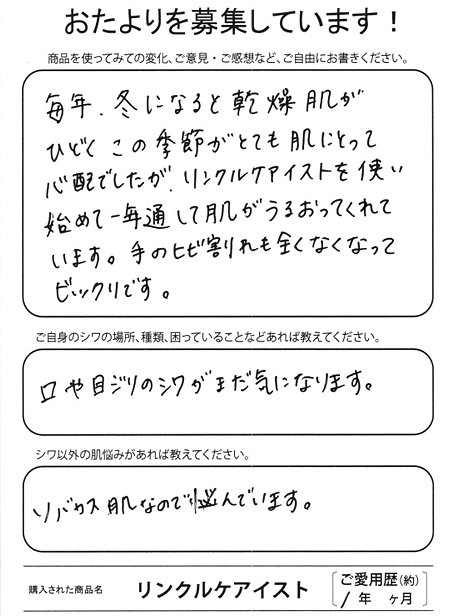 おたよりを募集しています！

商品を使ってみての変化、ご意見・ご感想など、ご自由にお書きください。

毎年、冬になると乾燥肌がひどく この季節がとても肌にとって心配でしたが、リンクルケアイストを使い始めて一年通して肌がうるおってくれています。手のヒビ割れも全くなくなってビックリです。

ご自身のシワの場所、種類、困っていることなどあれば教えてください。

口や目ジリのシワがまだ気になります。

シワ以外の肌悩みがあれば教えてください。

ソバカス肌なので悩んでいます。

購入された商品名　リンクルケアイスト

ご愛用歴(約)　1 年　ヶ月